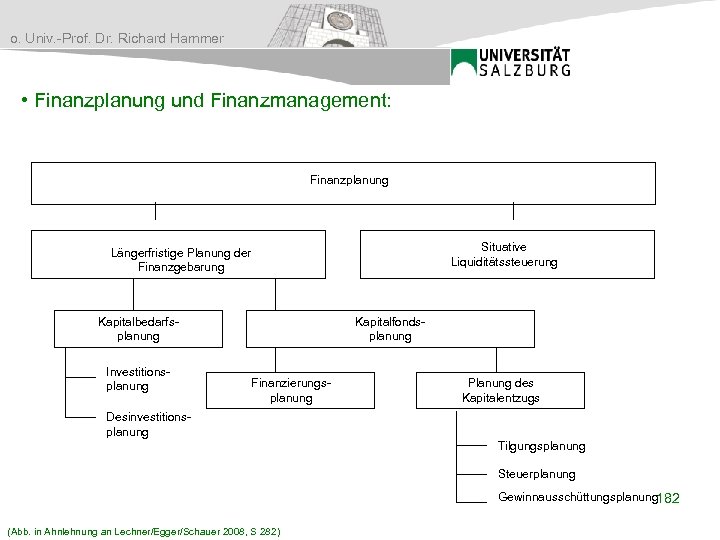 o. Univ.-Prof. Dr. Richard Hammer

UNIVERSITÄT SALZBURG

• Finanzplanung und Finanzmanagement:

Finanzplanung

Längerfristige Planung der Finanzgebarung

Situative Liquiditätssteuerung

Kapitalbedarfsplanung

Kapitalfondsplanung

Investitionsplanung

Desinvestitionsplanung

Finanzierungsplanung

Planung des Kapitalentzugs

Tilgungsplanung

Steuerplanung

Gewinnausschüttungsplanung

182

(Abb. in Ahnlehnung an Lechner/Egger/Schauer 2008, S 282)